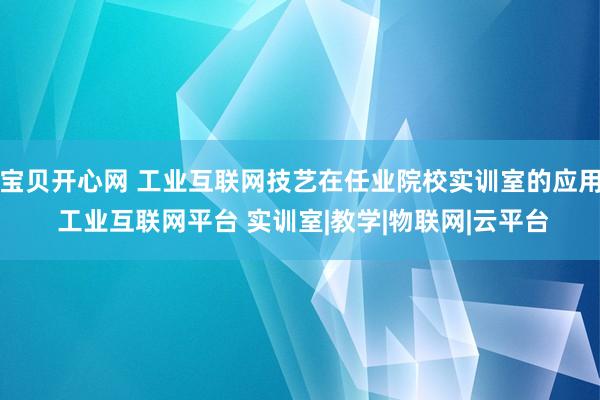 宝贝开心网 工业互联网技艺在任业院校实训室的应用 工业互联网平台 实训室|教学|物联网|云平台